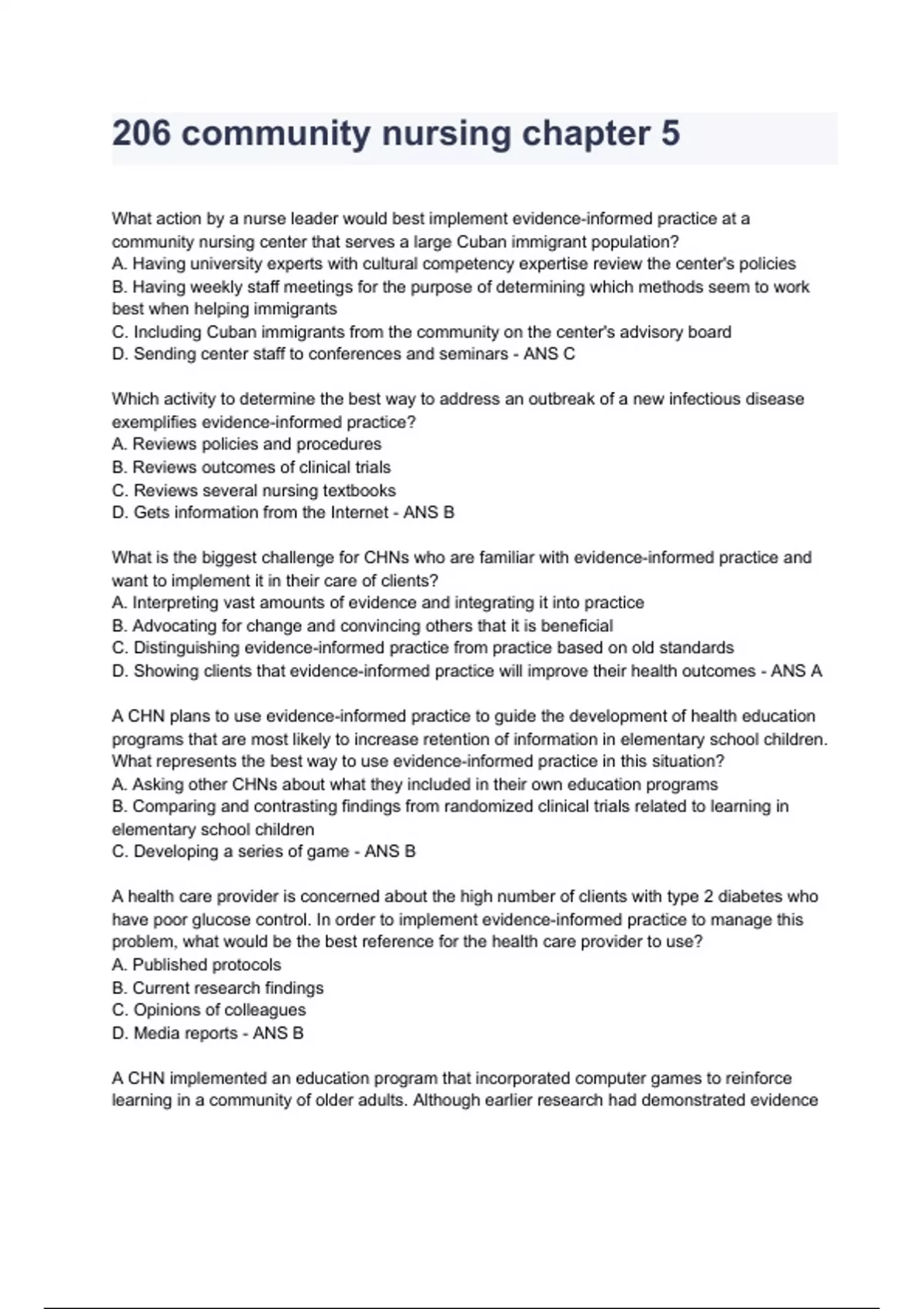 206 community nursing chapter 5

What action by a nurse leader would best implement evidence-informed practice at a community nursing center that serves a large Cuban immigrant population?
A. Having university experts with cultural competency expertise review the center's policies
B. Having weekly staff meetings for the purpose of determining which methods seem to work best when helping immigrants
C. Including Cuban immigrants from the community on the center's advisory board
D. Sending center staff to conferences and seminars - ANS C

Which activity to determine the best way to address an outbreak of a new infectious disease exemplifies evidence-informed practice?
A. Reviews policies and procedures
B. Reviews outcomes of clinical trials
C. Reviews several nursing textbooks
D. Gets information from the Internet - ANS B

What is the biggest challenge for CHNs who are familiar with evidence-informed practice and want to implement it in their care of clients?
A. Interpreting vast amounts of evidence and integrating it into practice
B. Advocating for change and convincing others that it is beneficial
C. Distinguishing evidence-informed practice from practice based on old standards
D. Showing clients that evidence-informed practice will improve their health outcomes - ANS A

A CHN plans to use evidence-informed practice to guide the development of health education programs that are most likely to increase retention of information in elementary school children. What represents the best way to use evidence-informed practice in this situation?
A. Asking other CHNs about what they included in their own education programs
B. Comparing and contrasting findings from randomized clinical trials related to learning in elementary school children
C. Developing a series of game - ANS B

A health care provider is concerned about the high number of clients with type 2 diabetes who have poor glucose control. In order to implement evidence-informed practice to manage this problem, what would be the best reference for the health care provider to use?
A. Published protocols
B. Current research findings
C. Opinions of colleagues
D. Media reports - ANS B

A CHN implemented an education program that incorporated computer games to reinforce learning in a community of older adults. Although earlier research had demonstrated evidence